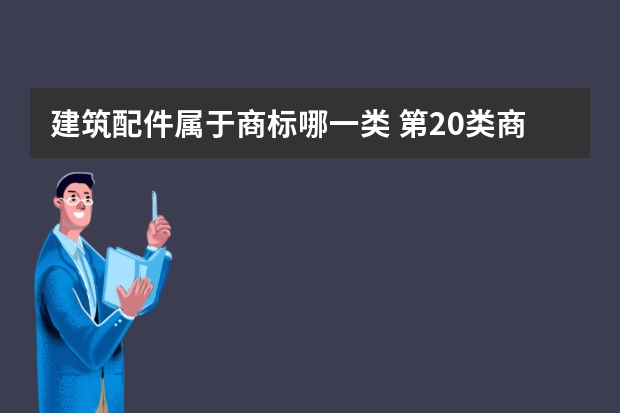 建筑配件属于商标哪一类 第20类商